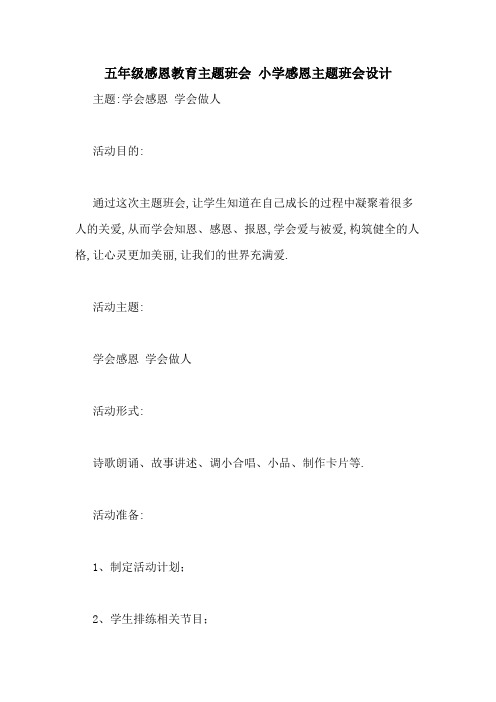 五年级感恩教育主题班会 小学感恩主题班会设计

主题:学会感恩 学会做人

活动目的:

通过这次主题班会,让学生知道在自己成长的过程中凝聚着很多人的关爱,从而学会知恩、感恩、报恩,学会爱与被爱,构筑健全的人格,让心灵更加美丽,让我们的世界充满爱.

活动主题:

学会感恩 学会做人

活动形式:

诗歌朗诵、故事讲述、调小合唱、小品、制作卡片等.

活动准备:

1、制定活动计划;

2、学生排练相关节目;